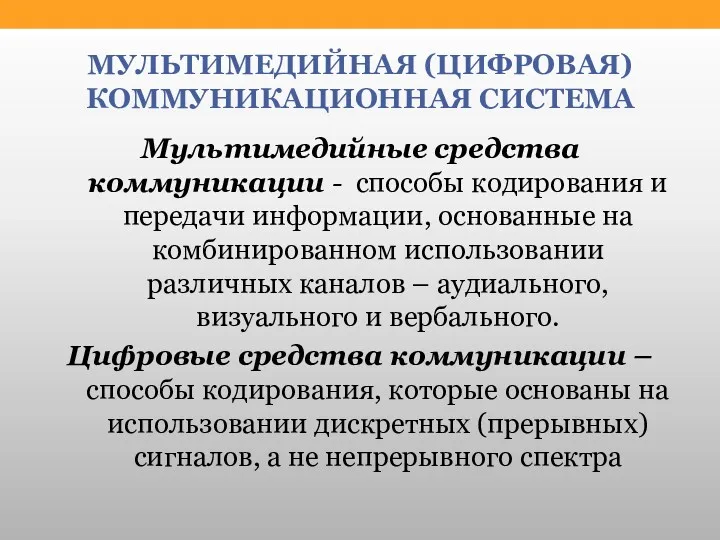 МУЛЬТИМЕДИЙНАЯ (ЦИФРОВАЯ) КОММУНИКАЦИОННАЯ СИСТЕМА

Мультимедийные средства коммуникации - способы кодирования и передачи информации, основанные на комбинированном использовании различных каналов – аудиального, визуального и вербального.

Цифровые средства коммуникации – способы кодирования, которые основаны на использовании дискретных (прерывных) сигналов, а не непрерывного спектра